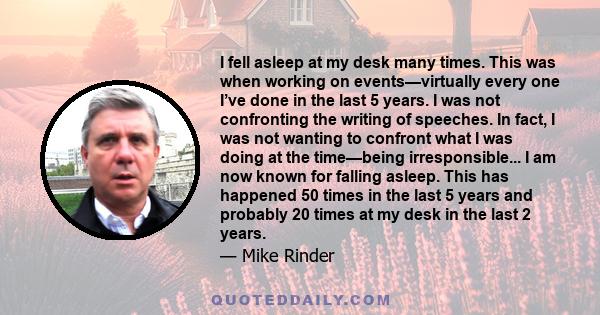 I fell asleep at my desk many times. This was when working on events—virtually every one I've done in the last 5 years. I was not confronting the writing of speeches. In fact, I was not wanting to confront what I was doing at the time—being irresponsible... I am now known for falling asleep. This has happened 50 times in the last 5 years and probably 20 times at my desk in the last 2 years.
— Mike Rinder

QUOTEDDAILY.COM